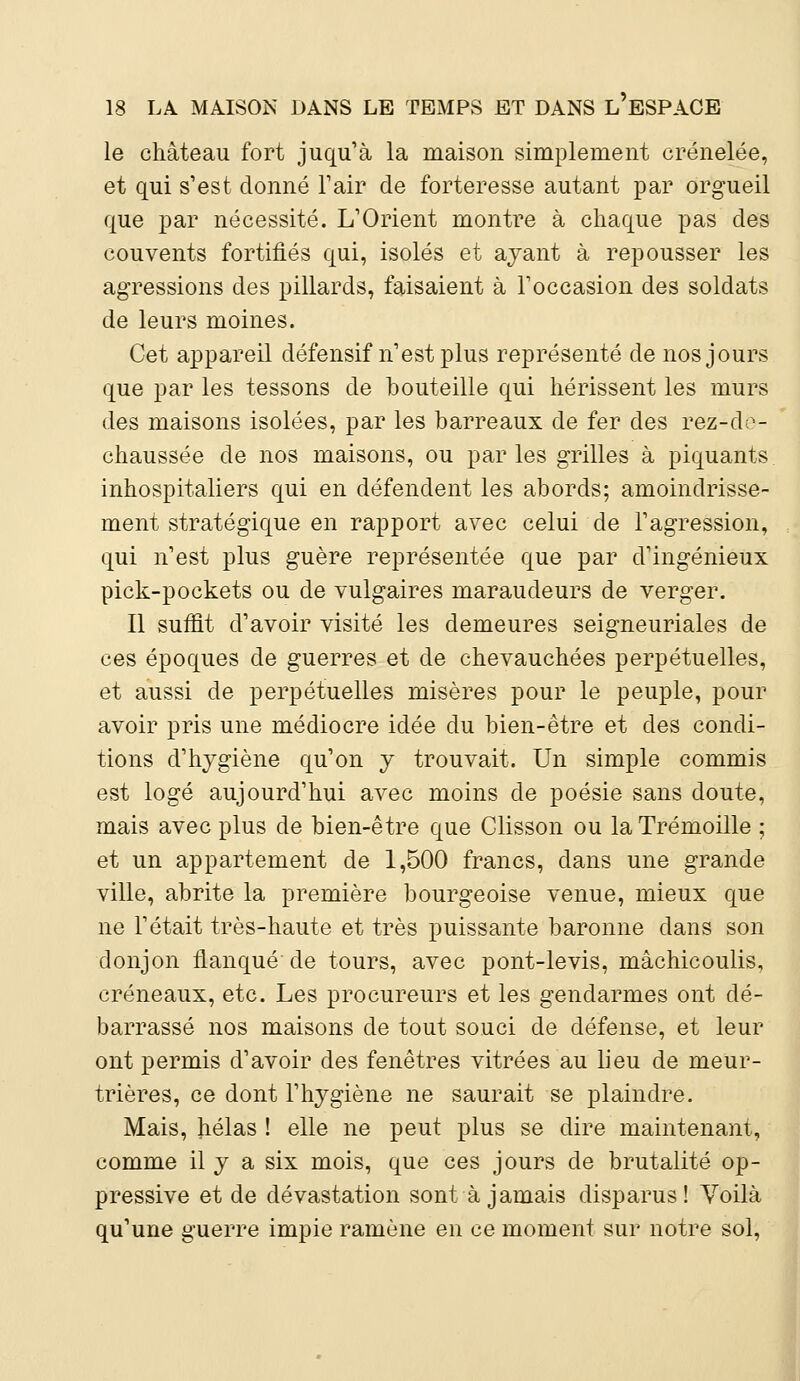 18 LA MAISON DANS LE TEMPS ET DANS L'ESPACE

le château fort juqu'à la maison simplement crénelée, et qui s'est donné l'air de forteresse autant par orgueil que par nécessité. L'Orient montre à chaque pas des couvents fortifiés qui, isolés et ayant à repousser les agressions des pillards, faisaient à l'occasion des soldats de leurs moines.

Cet appareil défensif n'est plus représenté de nos jours que par les tessons de bouteille qui hérissent les murs des maisons isolées, par les barreaux de fer des rez-de-chaussée de nos maisons, ou par les grilles à piquants inhospitaliers qui en défendent les abords; amoindrissement stratégique en rapport avec celui de l'agression, qui n'est plus guère représentée que par d'ingénieux pick-pockets ou de vulgaires maraudeurs de verger.

Il suffit d'avoir visité les demeures seigneuriales de ces époques de guerres et de chevauchées perpétuelles, et aussi de perpétuelles misères pour le peuple, pour avoir pris une médiocre idée du bien-être et des conditions d'hygiène qu'on y trouvait. Un simple commis est logé aujourd'hui avec moins de poésie sans doute, mais avec plus de bien-être que Clisson ou la Trémoille ; et un appartement de 1,500 francs, dans une grande ville, abrite la première bourgeoise venue, mieux que ne l'était très-haute et très puissante baronne dans son donjon flanqué de tours, avec pont-levis, mâchicoulis, créneaux, etc. Les procureurs et les gendarmes ont débarrassé nos maisons de tout souci de défense, et leur ont permis d'avoir des fenêtres vitrées au lieu de meurtrières, ce dont l'hygiène ne saurait se plaindre.

Mais, hélas ! elle ne peut plus se dire maintenant, comme il y a six mois, que ces jours de brutalité oppressive et de dévastation sont à jamais disparus ! Voilà qu'une guerre impie ramène en ce moment sur notre sol,